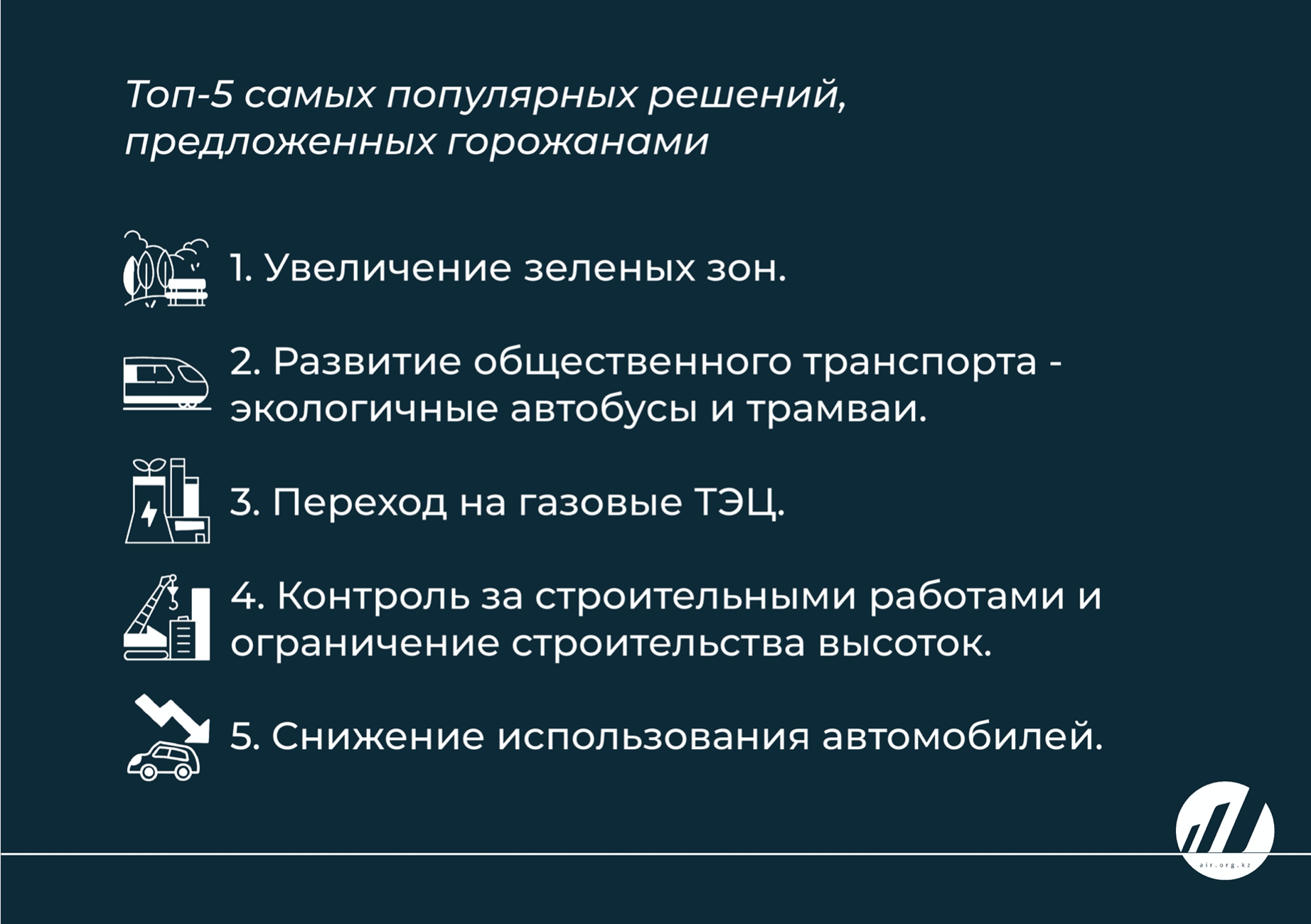 Топ-5 самых популярных решений, предложенных горожанами

1. Увеличение зеленых зон.

2. Развитие общественного транспорта - экологичные автобусы и трамваи.

3. Переход на газовые ТЭЦ.

4. Контроль за строительными работами и ограничение строительства высоток.

5. Снижение использования автомобилей.

air.org.kz